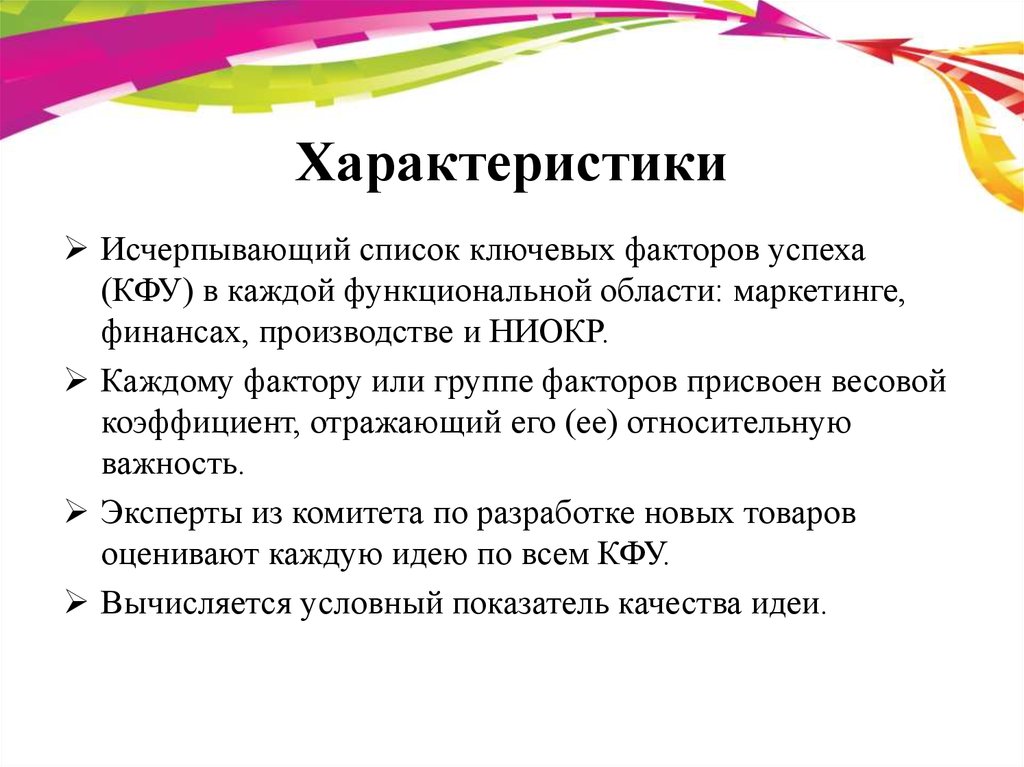 Характеристики

➢ Исчерпывающий список ключевых факторов успеха (КФУ) в каждой функциональной области: маркетинге, финансах, производстве и НИОКР.

➢ Каждому фактору или группе факторов присвоен весовой коэффициент, отражающий его (ее) относительную важность.

➢ Эксперты из комитета по разработке новых товаров оценивают каждую идею по всем КФУ.

➢ Вычисляется условный показатель качества идеи.